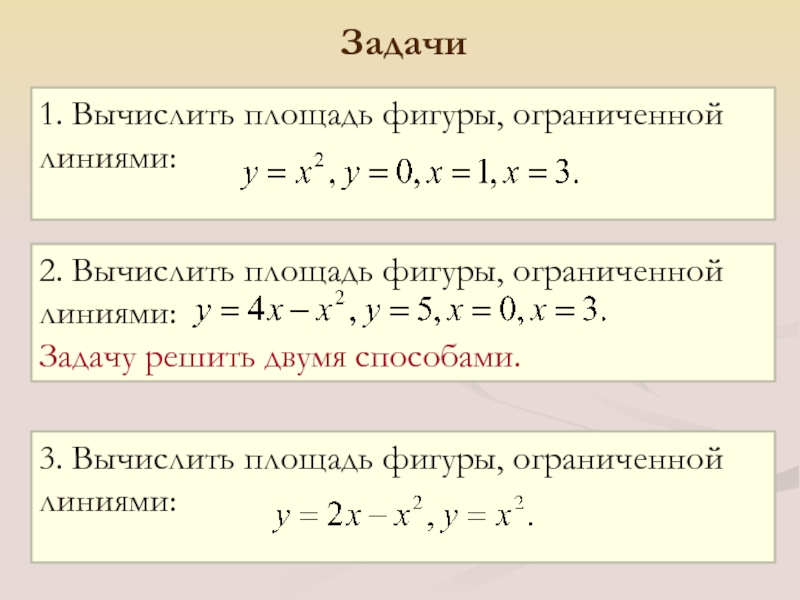 Задачи

1. Вычислить площадь фигуры, ограниченной линиями: $y = x^2, y = 0, x = 1, x = 3.$

2. Вычислить площадь фигуры, ограниченной линиями: $y = 4x - x^2, y = 5, x = 0, x = 3.$

Задачу решить двумя способами.

3. Вычислить площадь фигуры, ограниченной линиями: $y = 2x - x^2, y = x^2.$